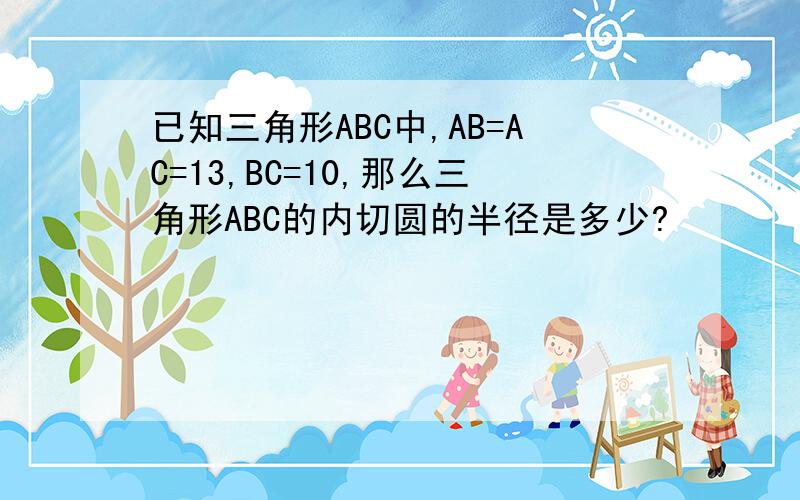 已知三角形ABC中,AB=AC=13,BC=10,那么三角形ABC的内切圆的半径是多少?